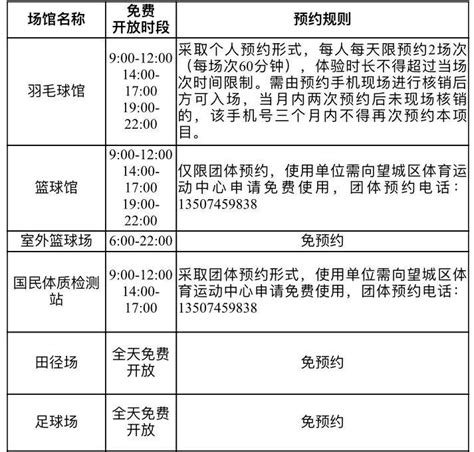 | 场馆名称 | 免费开放时段 | 预约规则 |
|---|---|---|
| 羽毛球馆 | 9:00-12:00 14:00-17:00 19:00-22:00 | 采取个人预约形式，每人每天限预约2场次（每场次60分钟），体验时长不得超过当场次时间限制。需由预约手机现场进行核销后方可入场，当月内两次预约后未现场核销的，该手机号三个月内不得再次预约本项目。 |
| 篮球馆 | 9:00-12:00 14:00-17:00 19:00-22:00 | 仅限团体预约，使用单位需向望城区体育运动中心申请免费使用，团体预约电话：13507459838 |
| 室外篮球场 | 6:00-22:00 | 免预约 |
| 国民体质检测站 | 9:00-12:00 14:00-17:00 | 采取团体预约形式，使用单位需向望城区体育运动中心申请免费使用，团体预约电话：13507459838 |
| 田径场 | 全天免费开放 | 免预约 |
| 足球场 | 全天免费开放 | 免预约 |